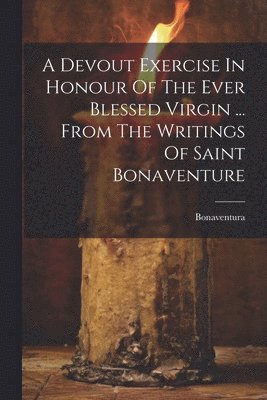 A Devout Exercise In Honour Of The Ever Blessed Virgin ... From The Writings Of Saint Bonaventure

Bonaventura